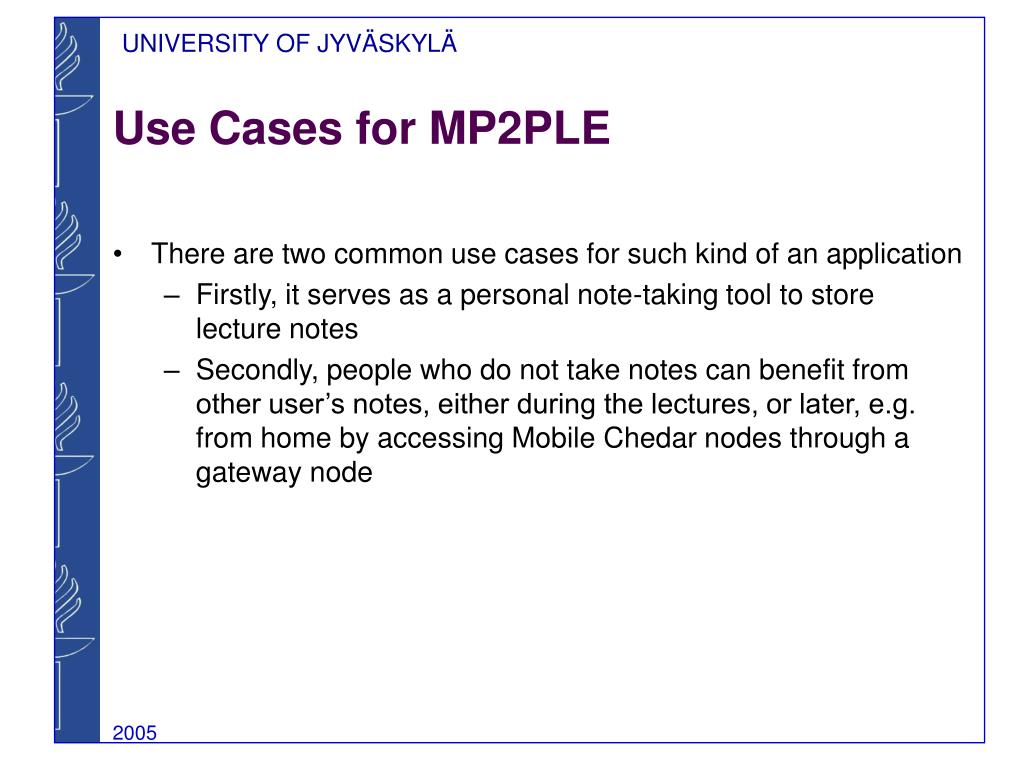 UNIVERSITY OF JYVÄSKYLÄ

Use Cases for MP2PLE

• There are two common use cases for such kind of an application
  – Firstly, it serves as a personal note-taking tool to store lecture notes
  – Secondly, people who do not take notes can benefit from other user’s notes, either during the lectures, or later, e.g. from home by accessing Mobile Chedar nodes through a gateway node

2005